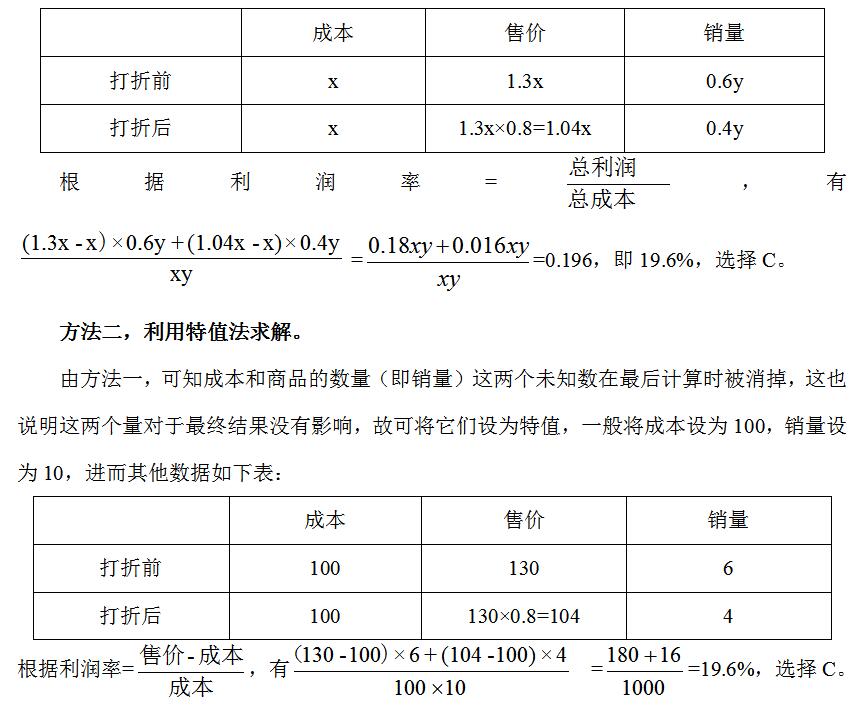 |  | 成本 | 售价 | 销量 |
|---|---|---|---|
| 打折前 | x | 1.3x | 0.6y |
| 打折后 | x | 1.3x×0.8=1.04x | 0.4y |

根据利润率 = $\frac{总利润}{总成本}$，有 $\frac{(1.3x-x)\times 0.6y+(1.04x-x)\times 0.4y}{xy}=\frac{0.18xy+0.016xy}{xy}$=0.196，即 19.6%，选择 C。

方法二，利用特值法求解。

由方法一，可知成本和商品的数量（即销量）这两个未知数在最后计算时被消掉，这也说明这两个量对于最终结果没有影响，故可将它们设为特值，一般将成本设为 100，销量设为 10，进而其他数据如下表：

|  | 成本 | 售价 | 销量 |
|---|---|---|---|
| 打折前 | 100 | 130 | 6 |
| 打折后 | 100 | 130×0.8=104 | 4 |

根据利润率=$\frac{售价-成本}{成本}$，有 $\frac{(130-100)\times 6+(104-100)\times 4}{100\times 10}=\frac{180+16}{1000}$=19.6%，选择 C。